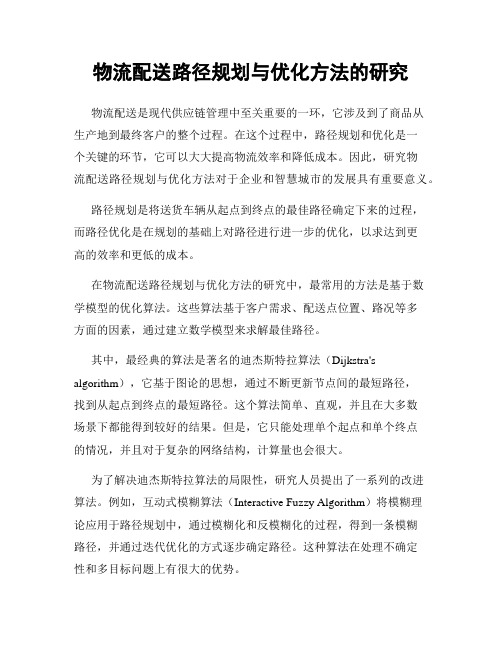 物流配送路径规划与优化方法的研究

物流配送是现代供应链管理中至关重要的一环，它涉及到了商品从生产地到最终客户的整个过程。在这个过程中，路径规划和优化是一个关键的环节，它可以大大提高物流效率和降低成本。因此，研究物流配送路径规划与优化方法对于企业和智慧城市的发展具有重要意义。

路径规划是将送货车辆从起点到终点的最佳路径确定下来的过程，而路径优化是在规划的基础上对路径进行进一步的优化，以求达到更高的效率和更低的成本。

在物流配送路径规划与优化方法的研究中，最常用的方法是基于数学模型的优化算法。这些算法基于客户需求、配送点位置、路况等多方面的因素，通过建立数学模型来求解最佳路径。

其中，最经典的算法是著名的迪杰斯特拉算法（Dijkstra's algorithm），它基于图论的思想，通过不断更新节点间的最短路径，找到从起点到终点的最短路径。这个算法简单、直观，并且在大多数场景下都能得到较好的结果。但是，它只能处理单个起点和单个终点的情况，并且对于复杂的网络结构，计算量也会很大。

为了解决迪杰斯特拉算法的局限性，研究人员提出了一系列的改进算法。例如，互动式模糊算法（Interactive Fuzzy Algorithm）将模糊理论应用于路径规划中，通过模糊化和反模糊化的过程，得到一条模糊路径，并通过迭代优化的方式逐步确定路径。这种算法在处理不确定性和多目标问题上有很大的优势。